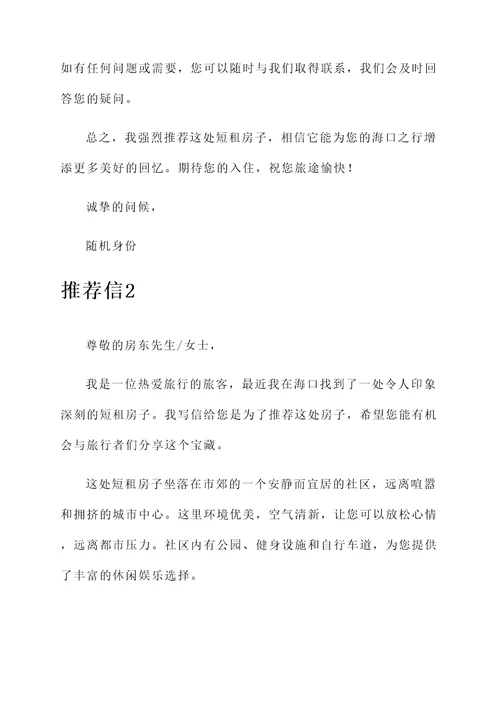 如有任何问题或需要，您可以随时与我们取得联系，我们会及时回答您的疑问。

总之，我强烈推荐这处短租房子，相信它能为您的海口之行增添更多美好的回忆。期待您的入住，祝您旅途愉快！

诚挚的问候，

随机身份

推荐信2

尊敬的房东先生/女士，

我是一位热爱旅行的旅客，最近我在海口找到了一处令人印象深刻的短租房子。我写信给您是为了推荐这处房子，希望您能有机会与旅行者们分享这个宝藏。

这处短租房子坐落在市郊的一个安静而宜居的社区，远离喧嚣和拥挤的城市中心。这里环境优美，空气清新，让您可以放松心情，远离都市压力。社区内有公园、健身设施和自行车道，为您提供了丰富的休闲娱乐选择。